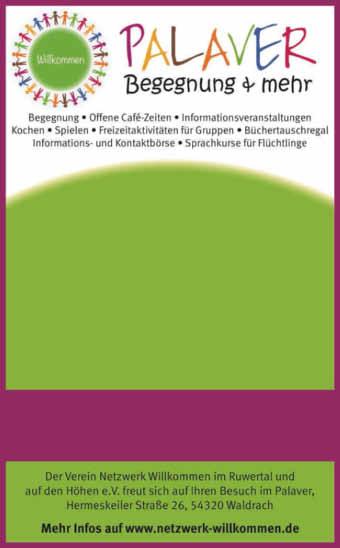 Willkommen

PALAVER
Begegnung & mehr

Begegnung • Offene Café-Zeiten • Informationsveranstaltungen
Kochen • Spielen • Freizeitaktivitäten für Gruppen • Büchertauschregal
Informations- und Kontaktbörse • Sprachkurse für Flüchtlinge

Der Verein Netzwerk Willkommen im Ruwertal und auf den Höhen e.V. freut sich auf Ihren Besuch im Palaver, Hermeskeiler Straße 26, 54320 Waldrach

Mehr Infos auf www.netzwerk-willkommen.de